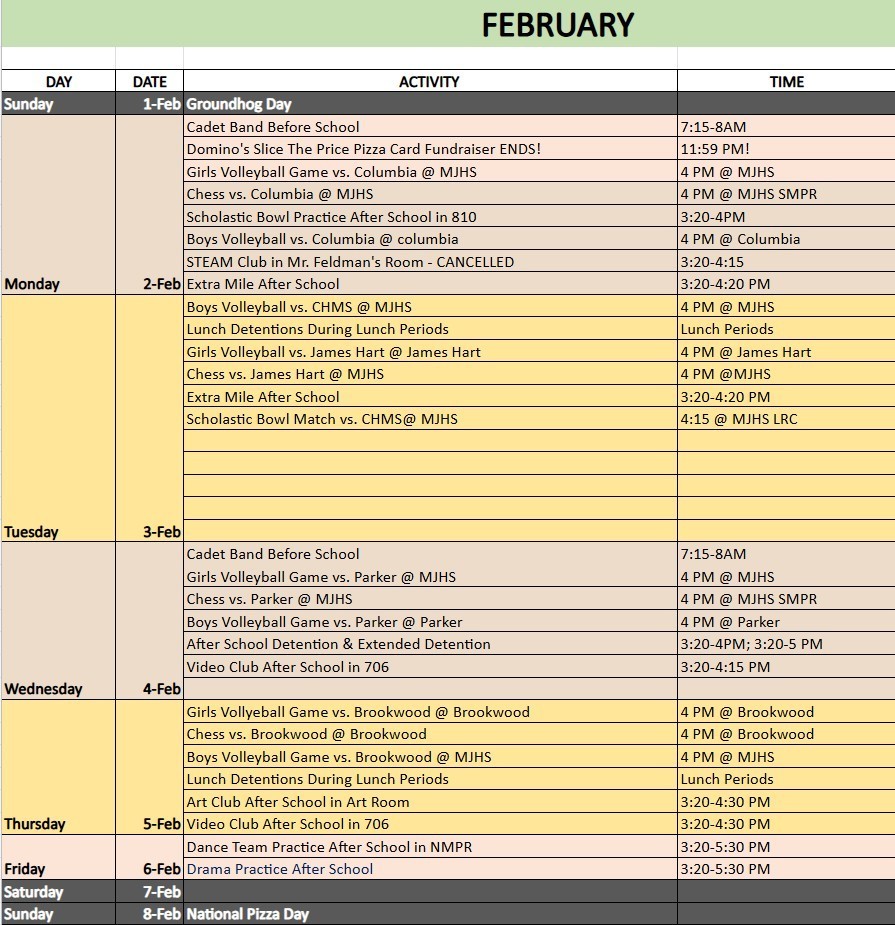 FEBRUARY

| DAY | DATE | ACTIVITY | TIME |
|---|---|---|---|
| Sunday | 1-Feb | Groundhog Day | |
| | | Cadet Band Before School | 7:15-8AM |
| | | Domino's Slice The Price Pizza Card Fundraiser ENDS! | 11:59 PM! |
| | | Girls Volleyball Game vs. Columbia @ MJHS | 4 PM @ MJHS |
| | | Chess vs. Columbia @ MJHS | 4 PM @ MJHS SMPR |
| | | Scholastic Bowl Practice After School in 810 | 3:20-4PM |
| | | Boys Volleyball vs. Columbia @ columbia | 4 PM @ Columbia |
| | | STEAM Club in Mr. Feldman's Room - CANCELLED | 3:20-4:15 |
| Monday | 2-Feb | Extra Mile After School | 3:20-4:20 PM |
| | | Boys Volleyball vs. CHMS @ MJHS | 4 PM @ MJHS |
| | | Lunch Detentions During Lunch Periods | Lunch Periods |
| | | Girls Volleyball vs. James Hart @ James Hart | 4 PM @ James Hart |
| | | Chess vs. James Hart @ MJHS | 4 PM @MJHS |
| | | Extra Mile After School | 3:20-4:20 PM |
| | | Scholastic Bowl Match vs. CHMS@ MJHS | 4:15 @ MJHS LRC |
| | | | |
| | | | |
| | | | |
| | | | |
| Tuesday | 3-Feb | | |
| | | Cadet Band Before School | 7:15-8AM |
| | | Girls Volleyball Game vs. Parker @ MJHS | 4 PM @ MJHS |
| | | Chess vs. Parker @ MJHS | 4 PM @ MJHS SMPR |
| | | Boys Volleyball Game vs. Parker @ Parker | 4 PM @ Parker |
| | | After School Detention & Extended Detention | 3:20-4PM; 3:20-5 PM |
| | | Video Club After School in 706 | 3:20-4:15 PM |
| Wednesday | 4-Feb | | |
| | | Girls Vollyeball Game vs. Brookwood @ Brookwood | 4 PM @ Brookwood |
| | | Chess vs. Brookwood @ Brookwood | 4 PM @ Brookwood |
| | | Boys Volleyball Game vs. Brookwood @ MJHS | 4 PM @ MJHS |
| | | Lunch Detentions During Lunch Periods | Lunch Periods |
| | | Art Club After School in Art Room | 3:20-4:30 PM |
| Thursday | 5-Feb | Video Club After School in 706 | 3:20-4:30 PM |
| | | Dance Team Practice After School in NMPR | 3:20-5:30 PM |
| Friday | 6-Feb | Drama Practice After School | 3:20-5:30 PM |
| Saturday | 7-Feb | | |
| Sunday | 8-Feb | National Pizza Day | |